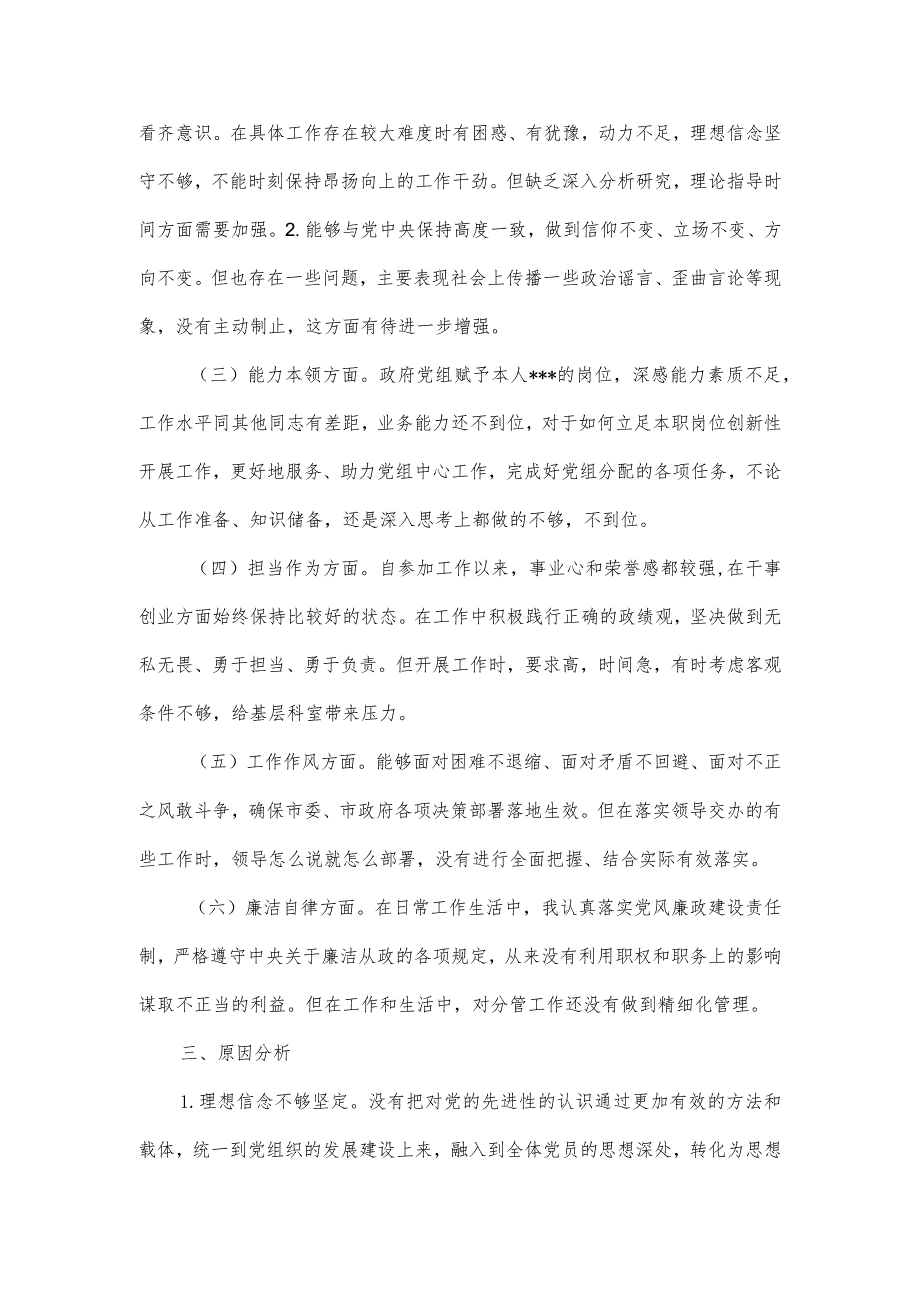 看齐意识。在具体工作存在较大难度时有困惑、有犹豫，动力不足，理想信念坚守不够，不能时刻保持昂扬向上的工作干劲。但缺乏深入分析研究，理论指导时间方面需要加强。2.能够与党中央保持高度一致，做到信仰不变、立场不变、方向不变。但也存在一些问题，主要表现社会上传播一些政治谣言、歪曲言论等现象，没有主动制止，这方面有待进一步增强。

（三）能力本领方面。政府党组赋予本人***的岗位，深感能力素质不足，工作水平同其他同志有差距，业务能力还不到位，对于如何立足本职岗位创新性开展工作，更好地服务、助力党组中心工作，完成好党组分配的各项任务，不论从工作准备、知识储备，还是深入思考上都做的不够，不到位。

（四）担当作为方面。自参加工作以来，事业心和荣誉感都较强,在干事创业方面始终保持比较好的状态。在工作中积极践行正确的政绩观，坚决做到无私无畏、勇于担当、勇于负责。但开展工作时，要求高，时间急，有时考虑客观条件不够，给基层科室带来压力。

（五）工作作风方面。能够面对困难不退缩、面对矛盾不回避、面对不正之风敢斗争，确保市委、市政府各项决策部署落地生效。但在落实领导交办的有些工作时，领导怎么说就怎么部署，没有进行全面把握、结合实际有效落实。

（六）廉洁自律方面。在日常工作生活中，我认真落实党风廉政建设责任制，严格遵守中央关于廉洁从政的各项规定，从来没有利用职权和职务上的影响谋取不正当的利益。但在工作和生活中，对分管工作还没有做到精细化管理。

三、原因分析

1.理想信念不够坚定。没有把对党的先进性的认识通过更加有效的方法和载体，统一到党组织的发展建设上来，融入到全体党员的思想深处，转化为思想